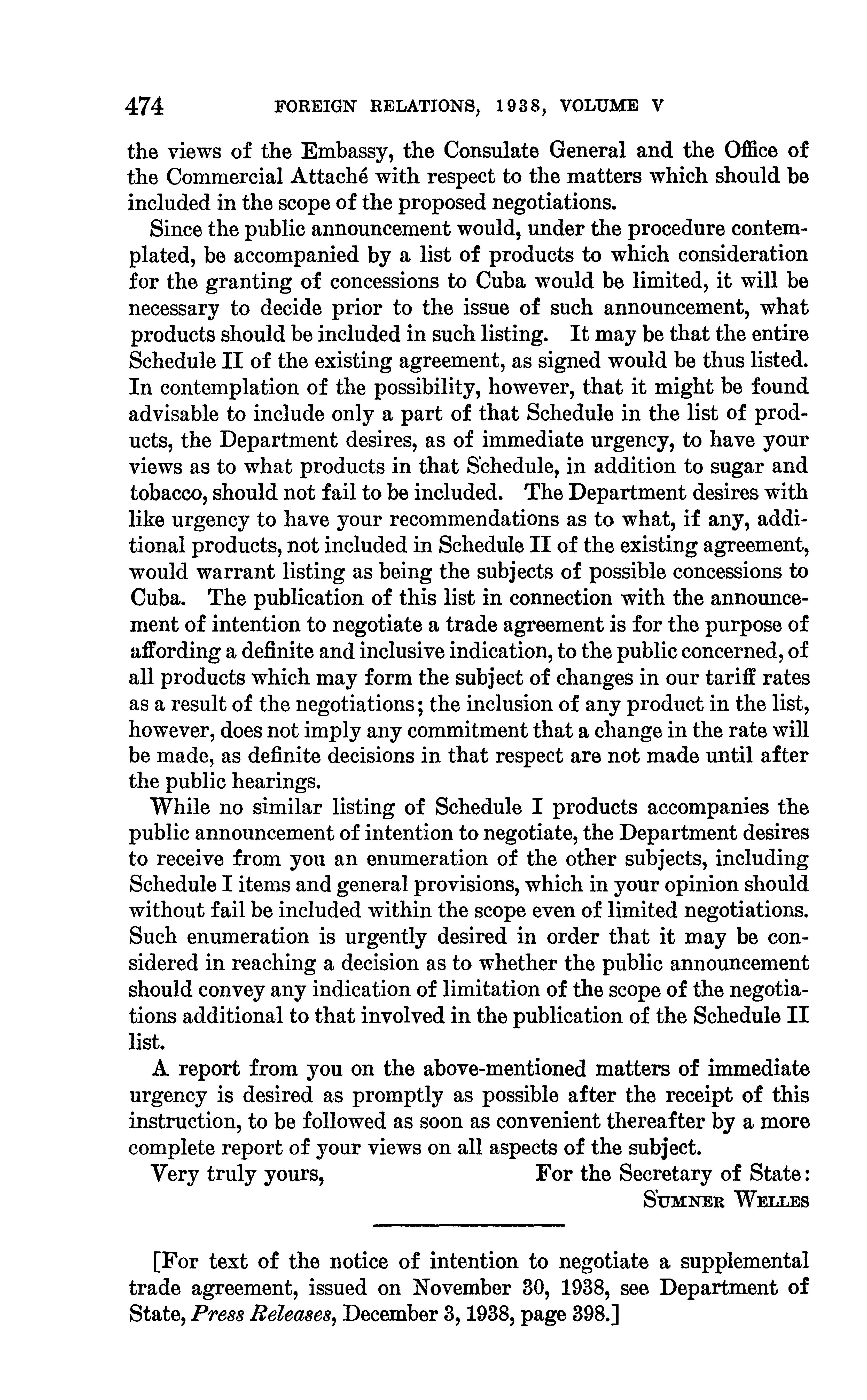 474 FOREIGN RELATIONS, 1938, VOLUME V

the views of the Embassy, the Consulate General and the Office of the Commercial Attaché with respect to the matters which should be included in the scope of the proposed negotiations.

Since the public announcement would, under the procedure contemplated, be accompanied by a list of products to which consideration for the granting of concessions to Cuba would be limited, it will be necessary to decide prior to the issue of such announcement, what products should be included in such listing. It may be that the entire Schedule II of the existing agreement, as signed would be thus listed. In contemplation of the possibility, however, that it might be found advisable to include only a part of that Schedule in the list of products, the Department desires, as of immediate urgency, to have your views as to what products in that Schedule, in addition to sugar and tobacco, should not fail to be included. The Department desires with like urgency to have your recommendations as to what, if any, additional products, not included in Schedule II of the existing agreement, would warrant listing as being the subjects of possible concessions to Cuba. The publication of this list in connection with the announcement of intention to negotiate a trade agreement is for the purpose of affording a definite and inclusive indication, to the public concerned, of all products which may form the subject of changes in our tariff rates as a result of the negotiations; the inclusion of any product in the list, however, does not imply any commitment that a change in the rate will be made, as definite decisions in that respect are not made until after the public hearings.

While no similar listing of Schedule I products accompanies the public announcement of intention to negotiate, the Department desires to receive from you an enumeration of the other subjects, including Schedule I items and general provisions, which in your opinion should without fail be included within the scope even of limited negotiations. Such enumeration is urgently desired in order that it may be considered in reaching a decision as to whether the public announcement should convey any indication of limitation of the scope of the negotiations additional to that involved in the publication of the Schedule II list.

A report from you on the above-mentioned matters of immediate urgency is desired as promptly as possible after the receipt of this instruction, to be followed as soon as convenient thereafter by a more complete report of your views on all aspects of the subject.

Very truly yours, For the Secretary of State:
SUMNER WELLES

[For text of the notice of intention to negotiate a supplemental trade agreement, issued on November 30, 1938, see Department of State, Press Releases, December 3, 1938, page 398.]